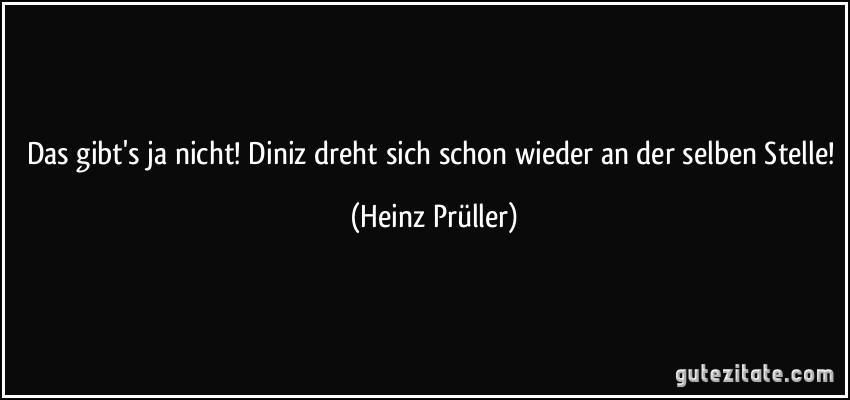 Das gibt's ja nicht! Diniz dreht sich schon wieder an der selben Stelle!

(Heinz Prüller)

gutezitate.com